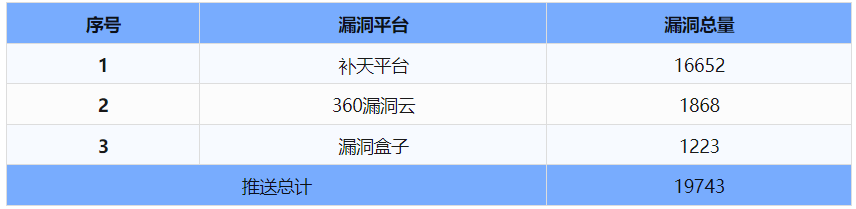 | 序号 | 漏洞平台 | 漏洞总量 |
|---|---|---|
| 1 | 补天平台 | 16652 |
| 2 | 360漏洞云 | 1868 |
| 3 | 漏洞盒子 | 1223 |
| 推送总计 | | 19743 |